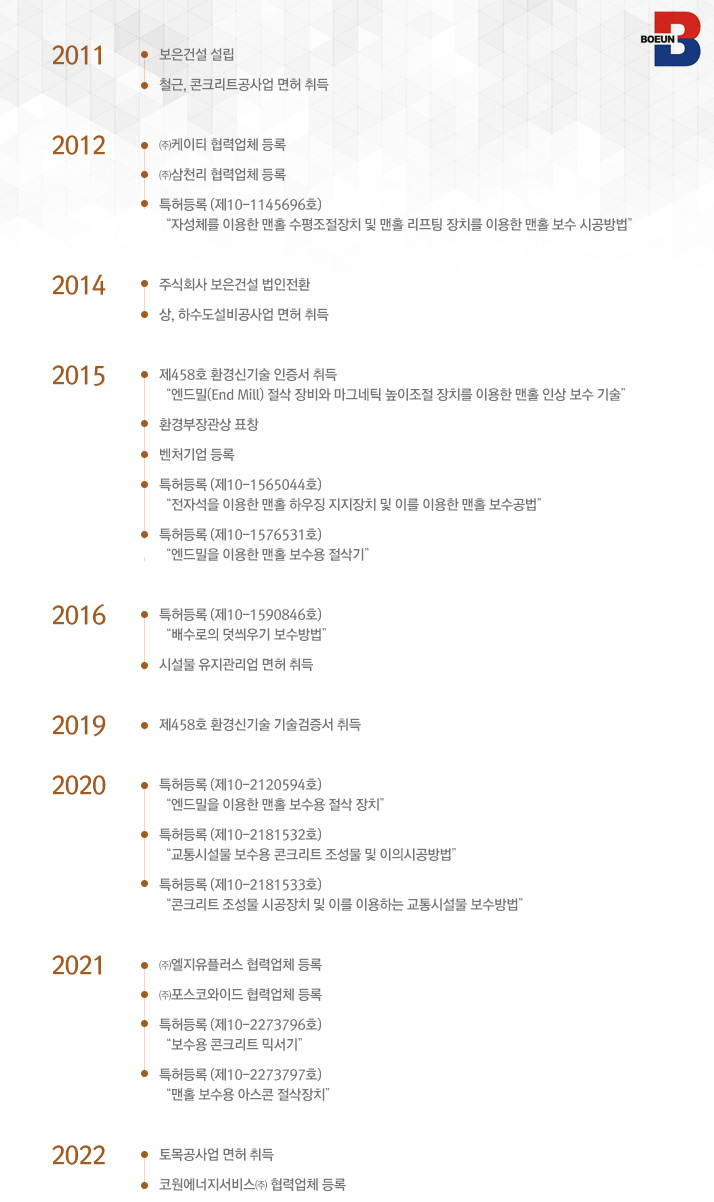 BOEUN

2011

• 보은건설 설립

• 철근, 콘크리트공사업 면허 취득

2012

• ㈜케이티 협력업체 등록

• ㈜삼천리 협력업체 등록

• 특허등록 (제10-1145696호)
"자성체를 이용한 맨홀 수평조절장치 및 맨홀 리프팅 장치를 이용한 맨홀 보수 시공방법"

2014

• 주식회사 보은건설 법인전환

• 상, 하수도설비공사업 면허 취득

2015

• 제458호 환경신기술 인증서 취득
"엔드밀(End Mill) 절삭 장비와 마그네틱 높이조절 장치를 이용한 맨홀 인상 보수 기술"

• 환경부장관상 표창

• 벤처기업 등록

• 특허등록 (제10-1565044호)
"전자석을 이용한 맨홀 하우징 지지장치 및 이를 이용한 맨홀 보수공법"

• 특허등록 (제10-1576531호)
"엔드밀을 이용한 맨홀 보수용 절삭기"

2016

• 특허등록 (제10-1590846호)
"배수로의 덧씌우기 보수방법"

• 시설물 유지관리업 면허 취득

2019

• 제458호 환경신기술 기술검증서 취득

2020

• 특허등록 (제10-2120594호)
"엔드밀을 이용한 맨홀 보수용 절삭 장치"

• 특허등록 (제10-2181532호)
"교통시설물 보수용 콘크리트 조성물 및 이의시공방법"

• 특허등록 (제10-2181533호)
"콘크리트 조성물 시공장치 및 이를 이용하는 교통시설물 보수방법"

2021

• ㈜엘지유플러스 협력업체 등록

• ㈜포스코와이드 협력업체 등록

• 특허등록 (제10-2273796호)
"보수용 콘크리트 믹서기"

• 특허등록 (제10-2273797호)
"맨홀 보수용 아스콘 절삭장치"

2022

• 토목공사업 면허 취득

• 코원에너지서비스㈜ 협력업체 등록